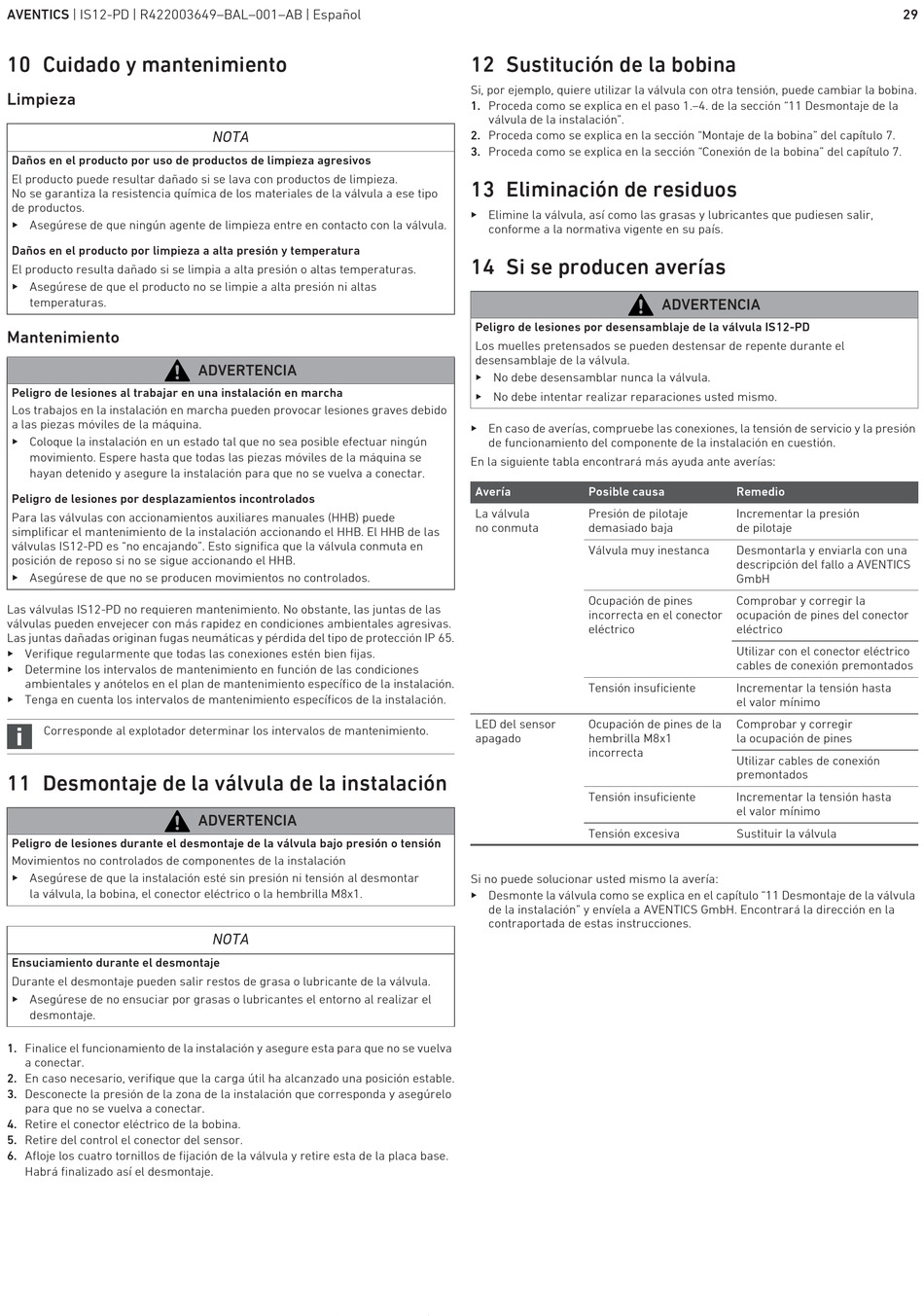 AVENTICS | IS12-PD | R422003649–BAL–001–AB | Español

29

10 Cuidado y mantenimiento

Limpieza

NOTA

Daños en el producto por uso de productos de limpieza agresivos

El producto puede resultar dañado si se lava con productos de limpieza. No se garantiza la resistencia química de los materiales de la válvula a ese tipo de productos.

▶ Asegúrese de que ningún agente de limpieza entre en contacto con la válvula.

Daños en el producto por limpieza a alta presión y temperatura

El producto resulta dañado si se limpia a alta presión o altas temperaturas.

▶ Asegúrese de que el producto no se limpie a alta presión ni altas temperaturas.

Mantenimiento

ADVERTENCIA

Peligro de lesiones al trabajar en una instalación en marcha

Los trabajos en la instalación en marcha pueden provocar lesiones graves debido a las piezas móviles de la máquina.

▶ Coloque la instalación en un estado tal que no sea posible efectuar ningún movimiento. Espere hasta que todas las piezas móviles de la máquina se hayan detenido y asegure la instalación para que no se vuelva a conectar.

Peligro de lesiones por desplazamientos incontrolados

Para las válvulas con accionamientos auxiliares manuales (HHB) puede simplificar el mantenimiento de la instalación accionando el HHB. El HHB de las válvulas IS12-PD es "no encajando". Esto significa que la válvula conmuta en posición de reposo si no se sigue accionando el HHB.

▶ Asegúrese de que no se producen movimientos no controlados.

Las válvulas IS12-PD no requieren mantenimiento. No obstante, las juntas de las válvulas pueden envejecer con más rapidez en condiciones ambientales agresivas. Las juntas dañadas originan fugas neumáticas y pérdida del tipo de protección IP 65.

▶ Verifique regularmente que todas las conexiones estén bien fijas.
▶ Determine los intervalos de mantenimiento en función de las condiciones ambientales y anótelos en el plan de mantenimiento específico de la instalación.
▶ Tenga en cuenta los intervalos de mantenimiento específicos de la instalación.

Corresponde al explotador determinar los intervalos de mantenimiento.

11 Desmontaje de la válvula de la instalación

ADVERTENCIA

Peligro de lesiones durante el desmontaje de la válvula bajo presión o tensión

Movimientos no controlados de componentes de la instalación

▶ Asegúrese de que la instalación esté sin presión ni tensión al desmontar la válvula, la bobina, el conector eléctrico o la hembrilla M8x1.

NOTA

Ensuciamiento durante el desmontaje

Durante el desmontaje pueden salir restos de grasa o lubricante de la válvula.

▶ Asegúrese de no ensuciar por grasas o lubricantes el entorno al realizar el desmontaje.

1. Finalice el funcionamiento de la instalación y asegure esta para que no se vuelva a conectar.
2. En caso necesario, verifique que la carga útil ha alcanzado una posición estable.
3. Desconecte la presión de la zona de la instalación que corresponda y asegúrelo para que no se vuelva a conectar.
4. Retire el conector eléctrico de la bobina.
5. Retire del control el conector del sensor.
6. Afloje los cuatro tornillos de fijación de la válvula y retire esta de la placa base. Habrá finalizado así el desmontaje.

12 Sustitución de la bobina

Si, por ejemplo, quiere utilizar la válvula con otra tensión, puede cambiar la bobina.
1. Proceda como se explica en el paso 1.–4. de la sección "11 Desmontaje de la válvula de la instalación".
2. Proceda como se explica en la sección "Montaje de la bobina" del capítulo 7.
3. Proceda como se explica en la sección "Conexión de la bobina" del capítulo 7.

13 Eliminación de residuos

▶ Elimine la válvula, así como las grasas y lubricantes que pudiesen salir, conforme a la normativa vigente en su país.

14 Si se producen averías

ADVERTENCIA

Peligro de lesiones por desensamblaje de la válvula IS12-PD

Los muelles pretensados se pueden destensar de repente durante el desensamblaje de la válvula.

▶ No debe desensamblar nunca la válvula.
▶ No debe intentar realizar reparaciones usted mismo.

▶ En caso de averías, compruebe las conexiones, la tensión de servicio y la presión de funcionamiento del componente de la instalación en cuestión.

En la siguiente tabla encontrará más ayuda ante averías:

| Avería | Posible causa | Remedio |
|---|---|---|
| La válvula no conmuta | Presión de pilotaje demasiado baja | Incrementar la presión de pilotaje |
| | Válvula muy inestanca | Desmontarla y enviarla con una descripción del fallo a AVENTICS GmbH |
| | Ocupación de pines incorrecta en el conector eléctrico | Comprobar y corregir la ocupación de pines del conector eléctrico |
| | | Utilizar con el conector eléctrico cables de conexión premontados |
| | Tensión insuficiente | Incrementar la tensión hasta el valor mínimo |
| LED del sensor apagado | Ocupación de pines de la hembrilla M8x1 incorrecta | Comprobar y corregir la ocupación de pines |
| | | Utilizar cables de conexión premontados |
| | Tensión insuficiente | Incrementar la tensión hasta el valor mínimo |
| | Tensión excesiva | Sustituir la válvula |

Si no puede solucionar usted mismo la avería:

▶ Desmonte la válvula como se explica en el capítulo "11 Desmontaje de la válvula de la instalación" y envíela a AVENTICS GmbH. Encontrará la dirección en la contraportada de estas instrucciones.